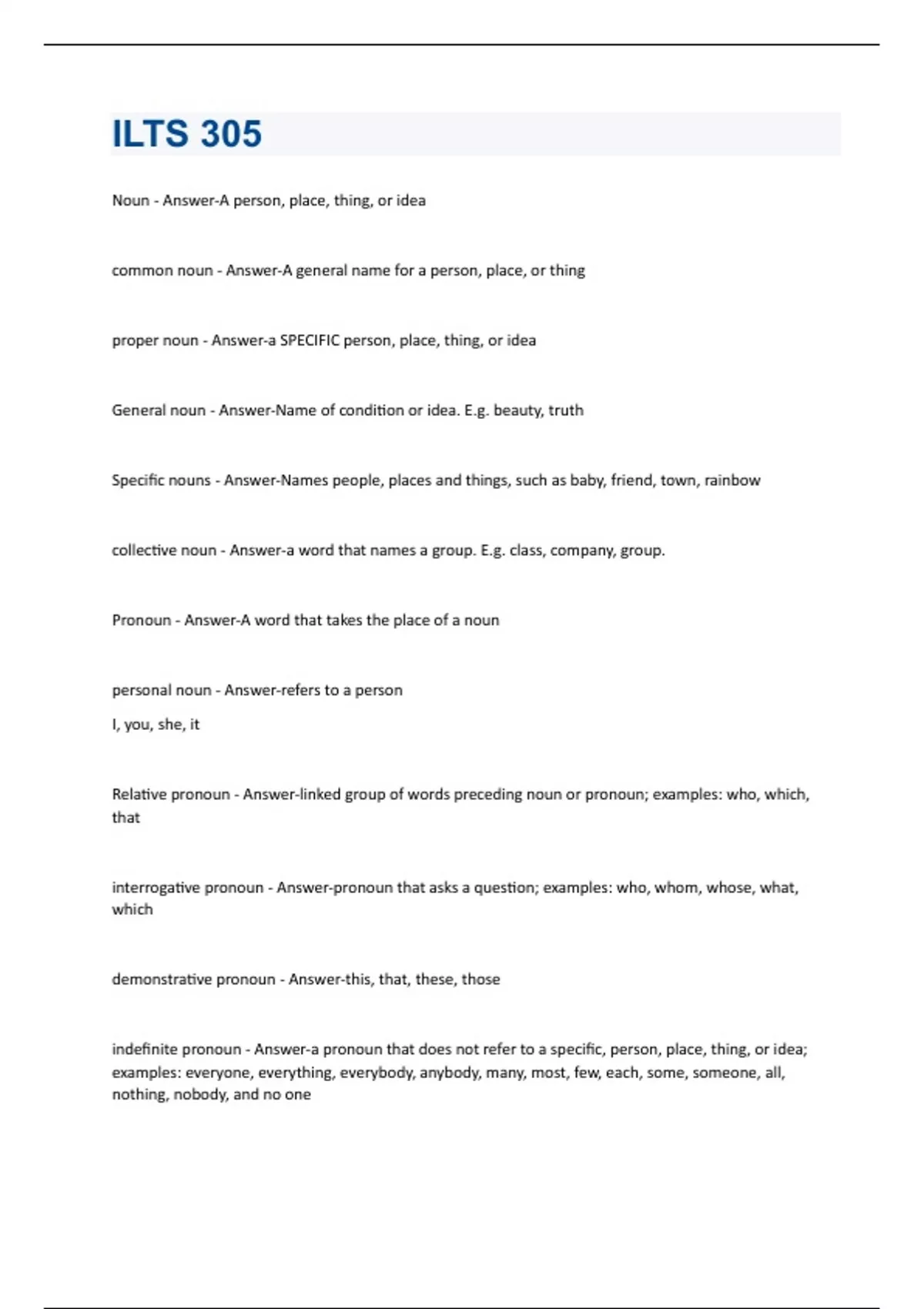 ILTS 305

Noun - Answer-A person, place, thing, or idea

common noun - Answer-A general name for a person, place, or thing

proper noun - Answer-a SPECIFIC person, place, thing, or idea

General noun - Answer-Name of condition or idea. E.g. beauty, truth

Specific nouns - Answer-Names people, places and things, such as baby, friend, town, rainbow

collective noun - Answer-a word that names a group. E.g. class, company, group.

Pronoun - Answer-A word that takes the place of a noun

personal noun - Answer-refers to a person
I, you, she, it

Relative pronoun - Answer-linked group of words preceding noun or pronoun; examples: who, which, that

interrogative pronoun - Answer-pronoun that asks a question; examples: who, whom, whose, what, which

demonstrative pronoun - Answer-this, that, these, those

indefinite pronoun - Answer-a pronoun that does not refer to a specific, person, place, thing, or idea; examples: everyone, everything, everybody, anybody, many, most, few, each, some, someone, all, nothing, nobody, and no one